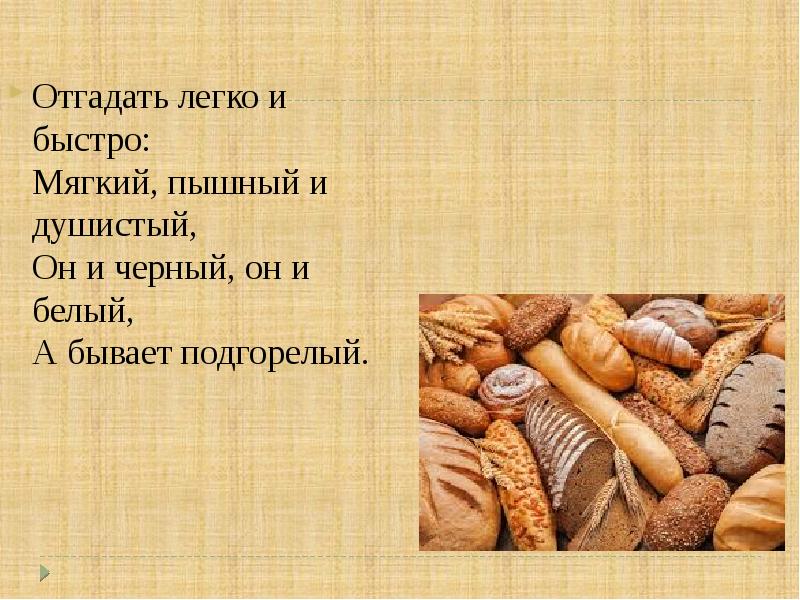 Отгадать легко и быстро:
Мягкий, пышный и душистый,
Он и черный, он и белый,
А бывает подгорелый.